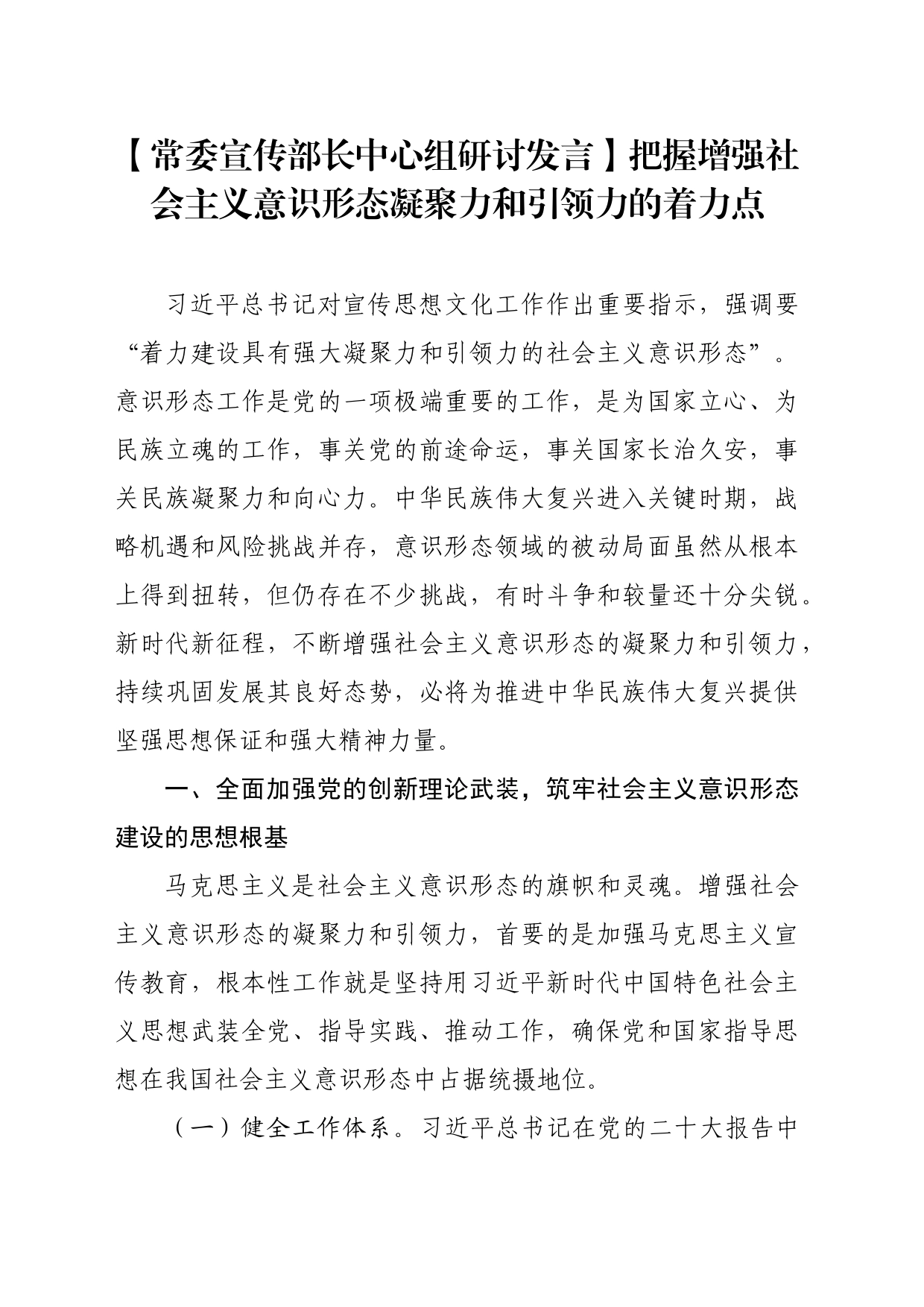 【常委宣传部长中心组研讨发言】把握增强社会主义意识形态凝聚力和引领力的着力点

习近平总书记对宣传思想文化工作作出重要指示，强调要“着力建设具有强大凝聚力和引领力的社会主义意识形态”。意识形态工作是党的一项极端重要的工作，是为国家立心、为民族立魂的工作，事关党的前途命运，事关国家长治久安，事关民族凝聚力和向心力。中华民族伟大复兴进入关键时期，战略机遇和风险挑战并存，意识形态领域的被动局面虽然从根本上得到扭转，但仍存在不少挑战，有时斗争和较量还十分尖锐。新时代新征程，不断增强社会主义意识形态的凝聚力和引领力，持续巩固发展其良好态势，必将为推进中华民族伟大复兴提供坚强思想保证和强大精神力量。

一、全面加强党的创新理论武装，筑牢社会主义意识形态建设的思想根基

马克思主义是社会主义意识形态的旗帜和灵魂。增强社会主义意识形态的凝聚力和引领力，首要的是加强马克思主义宣传教育，根本性工作就是坚持用习近平新时代中国特色社会主义思想武装全党、指导实践、推动工作，确保党和国家指导思想在我国社会主义意识形态中占据统摄地位。

（一）健全工作体系。习近平总书记在党的二十大报告中